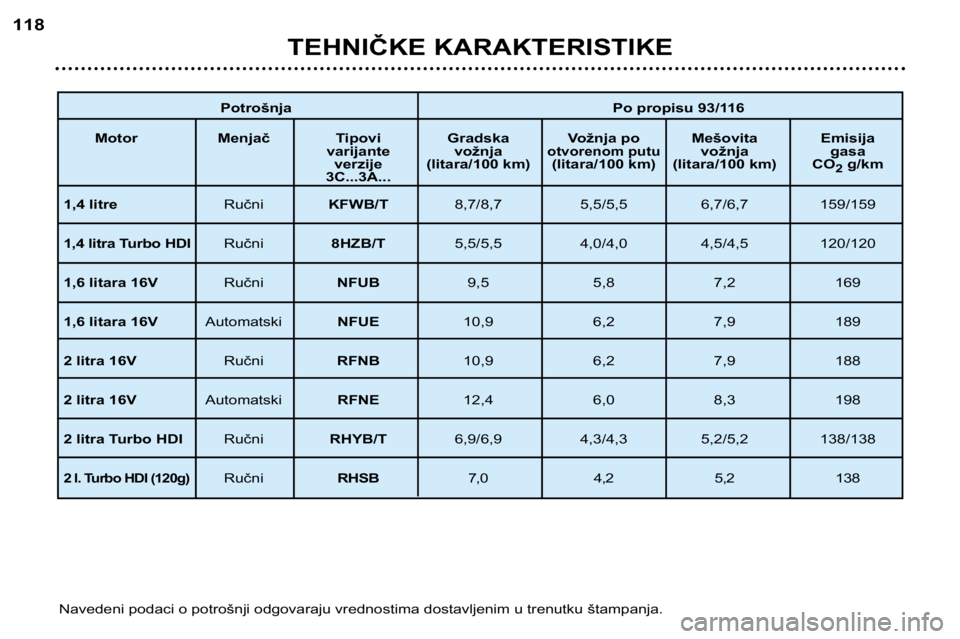 118

TEHNIČKE KARAKTERISTIKE

| Potrošnja | | | Po propisu 93/116 | | | |
|---|---|---|---|---|---|---|
| Motor | Menjač | Tipovi varijante verzije 3C...3A... | Gradska vožnja (litara/100 km) | Vožnja po otvorenom putu (litara/100 km) | Mešovita vožnja (litara/100 km) | Emisija gasa $CO_2$ g/km |
| 1,4 litre | Ručni | KFWB/T | 8,7/8,7 | 5,5/5,5 | 6,7/6,7 | 159/159 |
| 1,4 litra Turbo HDI | Ručni | 8HZB/T | 5,5/5,5 | 4,0/4,0 | 4,5/4,5 | 120/120 |
| 1,6 litara 16V | Ručni | NFUB | 9,5 | 5,8 | 7,2 | 169 |
| 1,6 litara 16V | Automatski | NFUE | 10,9 | 6,2 | 7,9 | 189 |
| 2 litra 16V | Ručni | RFNB | 10,9 | 6,2 | 7,9 | 188 |
| 2 litra 16V | Automatski | RFNE | 12,4 | 6,0 | 8,3 | 198 |
| 2 litra Turbo HDI | Ručni | RHYB/T | 6,9/6,9 | 4,3/4,3 | 5,2/5,2 | 138/138 |
| 2 l. Turbo HDI (120g) | Ručni | RHSB | 7,0 | 4,2 | 5,2 | 138 |

Navedeni podaci o potrošnji odgovaraju vrednostima dostavljenim u trenutku štampanja.

carmanualsonline.info